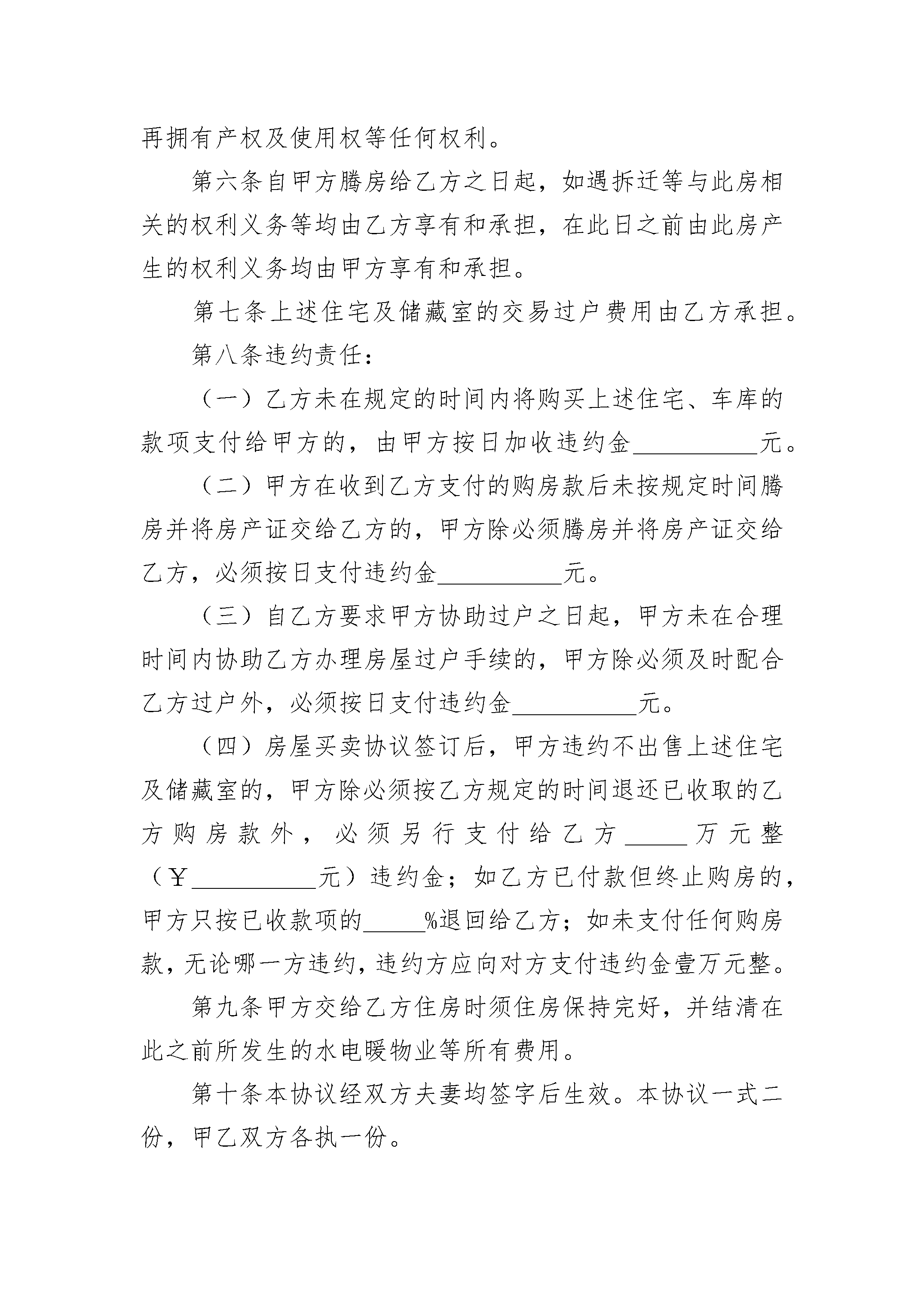 再拥有产权及使用权等任何权利。

第六条自甲方腾房给乙方之日起，如遇拆迁等与此房相关的权利义务等均由乙方享有和承担，在此日之前由此房产生的权利义务均由甲方享有和承担。

第七条上述住宅及储藏室的交易过户费用由乙方承担。

第八条违约责任：

（一）乙方未在规定的时间内将购买上述住宅、车库的款项支付给甲方的，由甲方按日加收违约金____元。

（二）甲方在收到乙方支付的购房款后未按规定时间腾房并将房产证交给乙方的，甲方除必须腾房并将房产证交给乙方，必须按日支付违约金____元。

（三）自乙方要求甲方协助过户之日起，甲方未在合理时间内协助乙方办理房屋过户手续的，甲方除必须及时配合乙方过户外，必须按日支付违约金____元。

（四）房屋买卖协议签订后，甲方违约不出售上述住宅及储藏室的，甲方除必须按乙方规定的时间退还已收取的乙方购房款外，必须另行支付给乙方____万元整（￥____元）违约金；如乙方已付款但终止购房的，甲方只按已收款项的____%退回给乙方；如未支付任何购房款，无论哪一方违约，违约方应向对方支付违约金壹万元整。

第九条甲方交给乙方住房时须住房保持完好，并结清在此之前所发生的水电暖物业等所有费用。

第十条本协议经双方夫妻均签字后生效。本协议一式二份，甲乙双方各执一份。